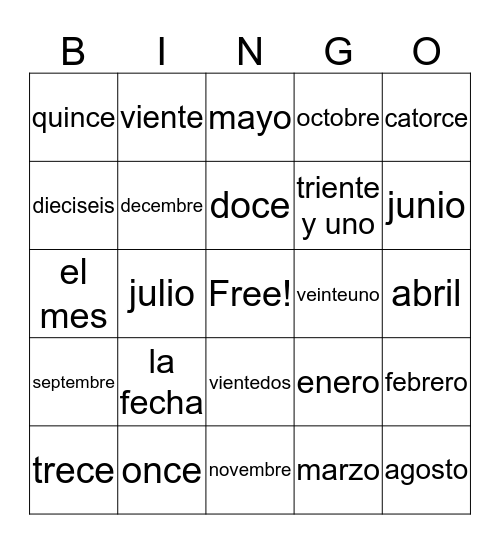 | B | I | N | G | O |
|---|---|---|---|---|
| quince | viente | mayo | octobre | catorce |
| dieciseis | decembre | doce | triente y uno | junio |
| el mes | julio | Free! | veinteuno | abril |
| septembre | la fecha | vientedos | enero | febrero |
| trece | once | novembre | marzo | agosto |